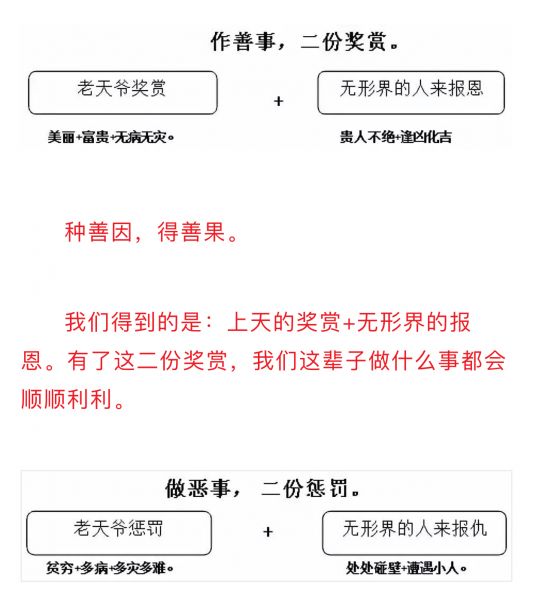 作善事，二份奖赏。

老天爷奖赏

+

无形界的人来报恩

美丽+富贵+无病无灾。

贵人不绝+逢凶化吉

种善因，得善果。

我们得到的是：上天的奖赏+无形界的报恩。有了这二份奖赏，我们这辈子做什么事都会顺顺利利。

做恶事，二份惩罚。

老天爷惩罚

+

无形界的人来报仇

贫穷+多病+多灾多难。

处处碰壁+遭遇小人。